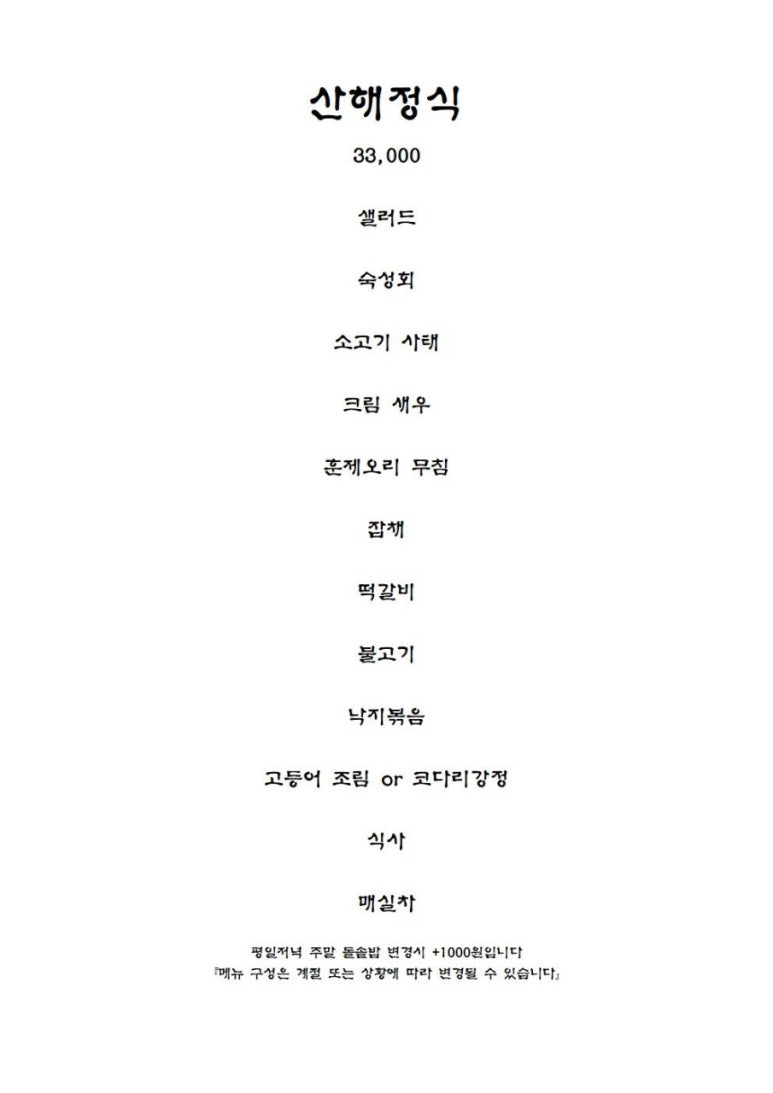 산해정식

33,000

샐러드

숙성회

소고기 사태

크림 새우

훈제오리 무침

잡채

떡갈비

불고기

낙지볶음

고등어 조림 or 코다리강정

식사

매실차

평일저녁 주말 돌솥밥 변경시 +1000원입니다
『메뉴 구성은 계절 또는 상황에 따라 변경될 수 있습니다』